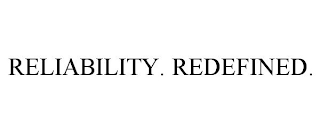 RELIABILITY. REDEFINED.